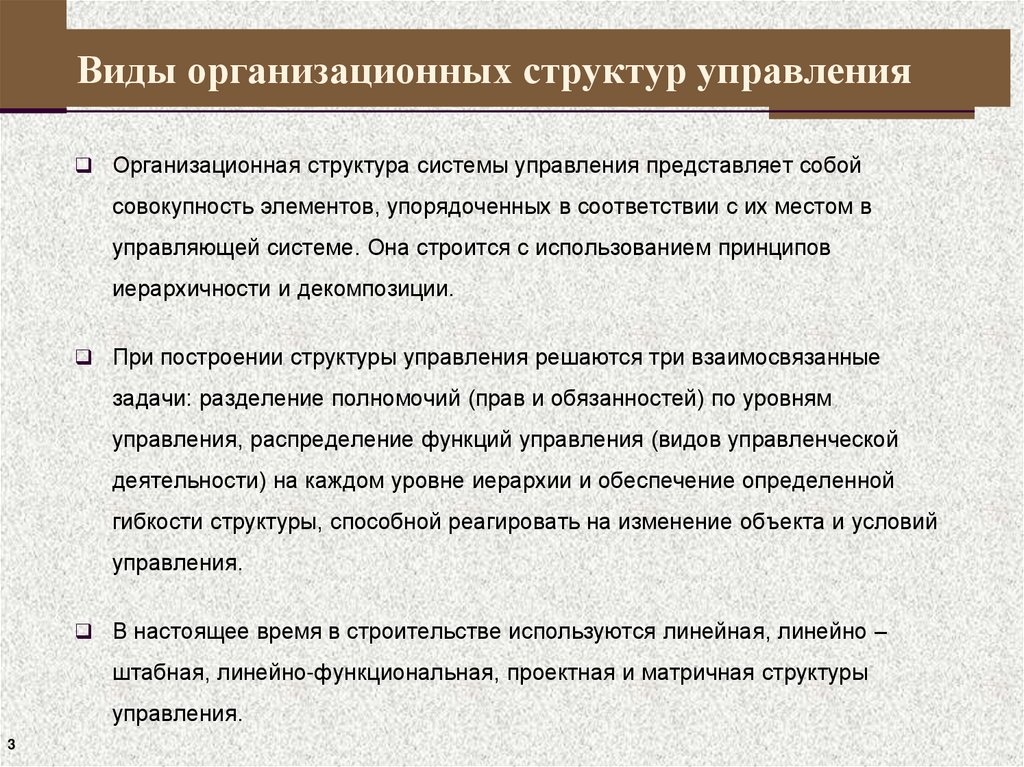 Виды организационных структур управления

❑ Организационная структура системы управления представляет собой совокупность элементов, упорядоченных в соответствии с их местом в управляющей системе. Она строится с использованием принципов иерархичности и декомпозиции.

❑ При построении структуры управления решаются три взаимосвязанные задачи: разделение полномочий (прав и обязанностей) по уровням управления, распределение функций управления (видов управленческой деятельности) на каждом уровне иерархии и обеспечение определенной гибкости структуры, способной реагировать на изменение объекта и условий управления.

❑ В настоящее время в строительстве используются линейная, линейно – штабная, линейно-функциональная, проектная и матричная структуры управления.

3